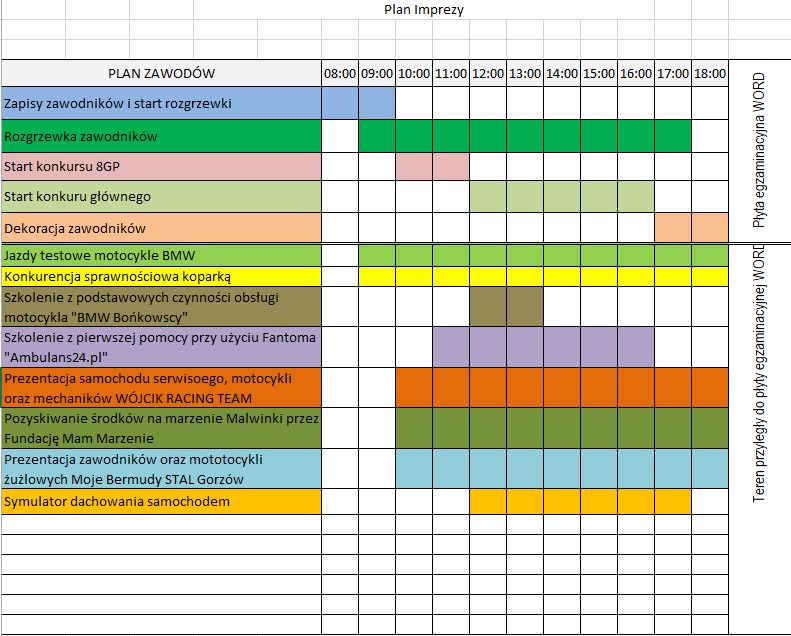 Plan Imprezy

| PLAN ZAWODÓW | 08:00 | 09:00 | 10:00 | 11:00 | 12:00 | 13:00 | 14:00 | 15:00 | 16:00 | 17:00 | 18:00 |
|---|---|---|---|---|---|---|---|---|---|---|---|
| Zapisy zawodników i start rozgrzewki | | | | | | | | | | | |
| Rozgrzewka zawodników | | | | | | | | | | | |
| Start konkursu 8GP | | | | | | | | | | | |
| Start konkuru głównego | | | | | | | | | | | |
| Dekoracja zawodników | | | | | | | | | | | |
| Jazdy testowe motocykle BMW | | | | | | | | | | | |
| Konkurencja sprawnościowa koparką | | | | | | | | | | | |
| Szkolenie z podstawowych czynności obsługi motocykla "BMW Bońkowscy" | | | | | | | | | | | |
| Szkolenie z pierwszej pomocy przy użyciu Fantoma "Ambulans24.pl" | | | | | | | | | | | |
| Prezentacja samochodu serwisoego, motocykli oraz mechaników WÓJCIK RACING TEAM | | | | | | | | | | | |
| Pozyskiwanie środków na marzenie Malwinki przez Fundację Mam Marzenie | | | | | | | | | | | |
| Prezentacja zawodników oraz mototocykli żużlowych Moje Bermudy STAL Gorzów | | | | | | | | | | | |
| Symulator dachowania samochodem | | | | | | | | | | | |

Płyta egzaminacyjna WORD

Teren przyległy do płyty egzaminacyjnej WORD